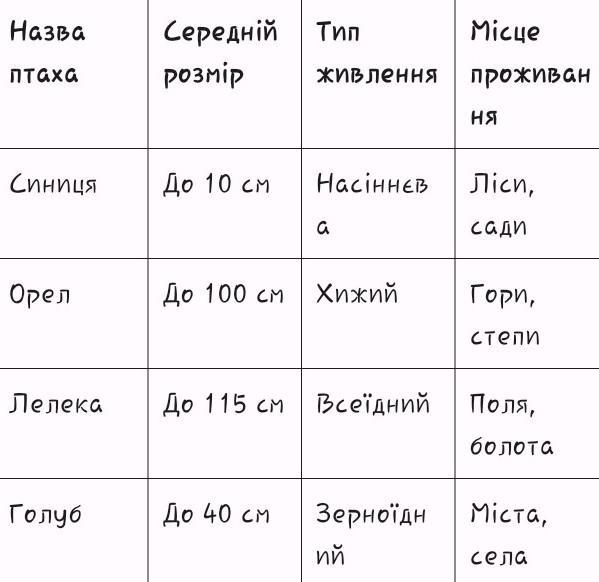 | Назва птаха | Середній розмір | Тип живлення | Місце проживання |
|---|---|---|---|
| Синиця | До 10 см | Насіннєва | Ліси, сади |
| Орел | До 100 см | Хижий | Гори, степи |
| Лелека | До 115 см | Всеїдний | Поля, болота |
| Голуб | До 40 см | Зерноїдний | Міста, села |